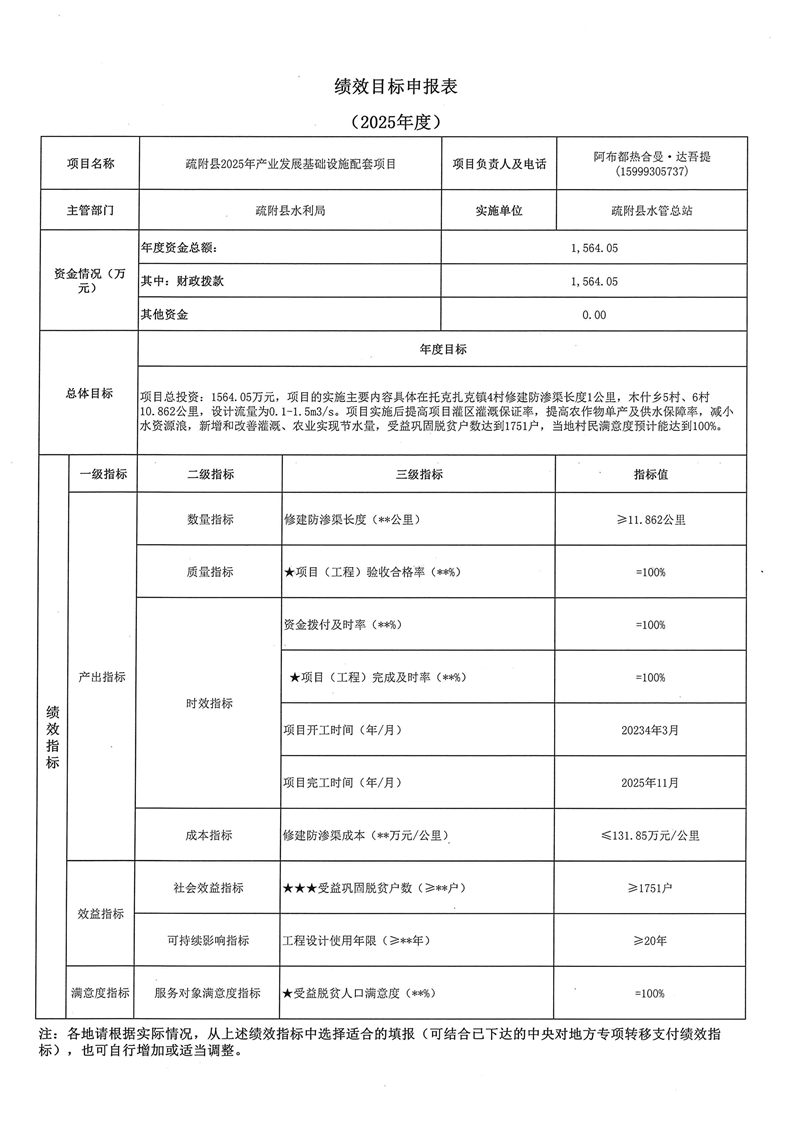 绩效目标申报表

（2025年度）

| 项目名称 | 疏附县2025年产业发展基础设施配套项目 | 项目负责人及电话 | 阿布都热合曼·达吾提（15999305737） |
|---|---|---|---|
| 主管部门 | 疏附县水利局 | 实施单位 | 疏附县水管总站 |
| 资金情况（万元） | 年度资金总额： | 1,564.05 | |
| | 其中：财政拨款 | 1,564.05 | |
| | 其他资金 | 0.00 | |
| 总体目标 | 年度目标 | | |
| | 项目总投资：1564.05万元，项目的实施主要内容具体在托克扎克镇4村修建防渗渠长度1公里，木什乡5村、6村10.862公里，设计流量为0.1-1.5m3/s。项目实施后提高项目灌区灌溉保证率，提高农作物单产及供水保障率，减小水资源浪，新增和改善灌溉、农业实现节水量，受益巩固脱贫户数达到1751户，当地村民满意度预计能达到100%。 | | |

| | 一级指标 | 二级指标 | 三级指标 | 指标值 |
|---|---|---|---|---|
| 绩效指标 | 产出指标 | 数量指标 | 修建防渗渠长度（**公里） | ≥11.862公里 |
| | | 质量指标 | ★项目（工程）验收合格率（**%） | =100% |
| | | 时效指标 | 资金拨付及时率（**%） | =100% |
| | | | ★项目（工程）完成及时率（**%） | =100% |
| | | | 项目开工时间（年/月） | 20234年3月 |
| | | | 项目完工时间（年/月） | 2025年11月 |
| | | 成本指标 | 修建防渗渠成本（**万元/公里） | ≤131.85万元/公里 |
| | 效益指标 | 社会效益指标 | ★★★受益巩固脱贫户数（≥**户） | ≥1751户 |
| | | 可持续影响指标 | 工程设计使用年限（≥**年） | ≥20年 |
| | 满意度指标 | 服务对象满意度指标 | ★受益脱贫人口满意度（**%） | =100% |

注：各地请根据实际情况，从上述绩效指标中选择适合的填报（可结合已下达的中央对地方专项转移支付绩效指标），也可自行增加或适当调整。